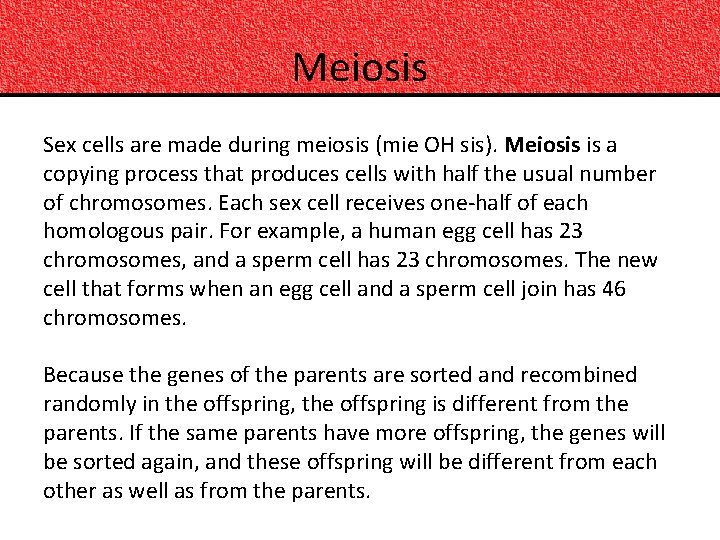 Meiosis

Sex cells are made during meiosis (mie OH sis). Meiosis is a copying process that produces cells with half the usual number of chromosomes. Each sex cell receives one-half of each homologous pair. For example, a human egg cell has 23 chromosomes, and a sperm cell has 23 chromosomes. The new cell that forms when an egg cell and a sperm cell join has 46 chromosomes.

Because the genes of the parents are sorted and recombined randomly in the offspring, the offspring is different from the parents. If the same parents have more offspring, the genes will be sorted again, and these offspring will be different from each other as well as from the parents.